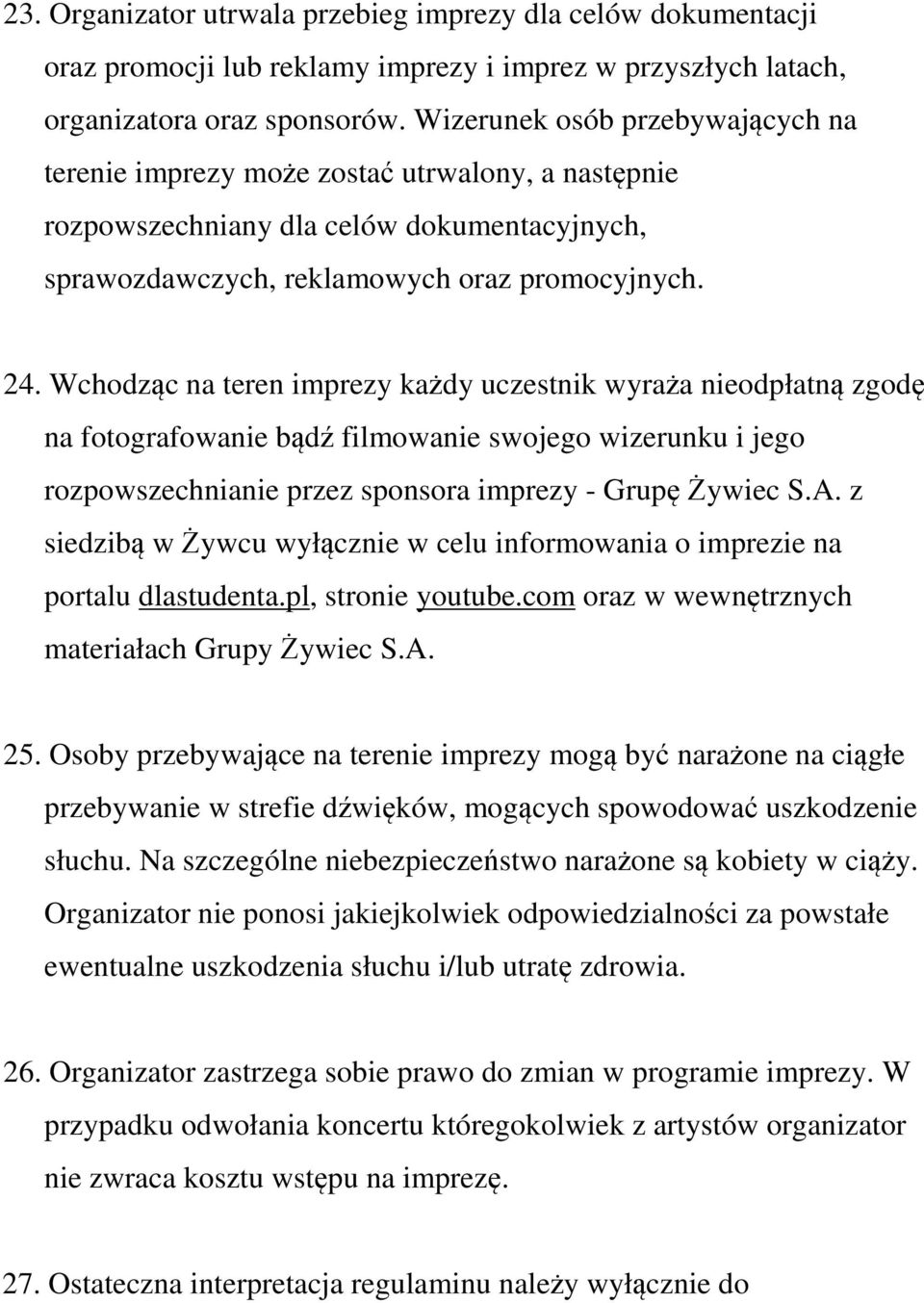 23. Organizator utrwala przebieg imprezy dla celów dokumentacji oraz promocji lub reklamy imprezy i imprez w przyszłych latach, organizatora oraz sponsorów. Wizerunek osób przebywających na terenie imprezy może zostać utrwalony, a następnie rozpowszechniany dla celów dokumentacyjnych, sprawozdawczych, reklamowych oraz promocyjnych.

24. Wchodząc na teren imprezy każdy uczestnik wyraża nieodpłatną zgodę na fotografowanie bądź filmowanie swojego wizerunku i jego rozpowszechnianie przez sponsora imprezy - Grupę Żywiec S.A. z siedzibą w Żywcu wyłącznie w celu informowania o imprezie na portalu dlastudenta.pl, stronie youtube.com oraz w wewnętrznych materiałach Grupy Żywiec S.A.

25. Osoby przebywające na terenie imprezy mogą być narażone na ciągłe przebywanie w strefie dźwięków, mogących spowodować uszkodzenie słuchu. Na szczególne niebezpieczeństwo narażone są kobiety w ciąży. Organizator nie ponosi jakiejkolwiek odpowiedzialności za powstałe ewentualne uszkodzenia słuchu i/lub utratę zdrowia.

26. Organizator zastrzega sobie prawo do zmian w programie imprezy. W przypadku odwołania koncertu któregokolwiek z artystów organizator nie zwraca kosztu wstępu na imprezę.

27. Ostateczna interpretacja regulaminu należy wyłącznie do